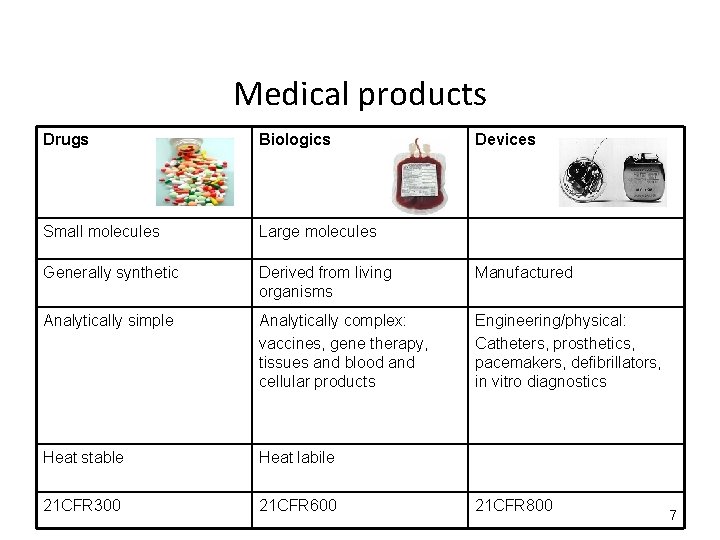 Medical products

| Drugs | Biologics | Devices |
|---|---|---|
| Small molecules | Large molecules | |
| Generally synthetic | Derived from living organisms | Manufactured |
| Analytically simple | Analytically complex: vaccines, gene therapy, tissues and blood and cellular products | Engineering/physical: Catheters, prosthetics, pacemakers, defibrillators, in vitro diagnostics |
| Heat stable | Heat labile | |
| 21CFR300 | 21CFR600 | 21CFR800 |

7